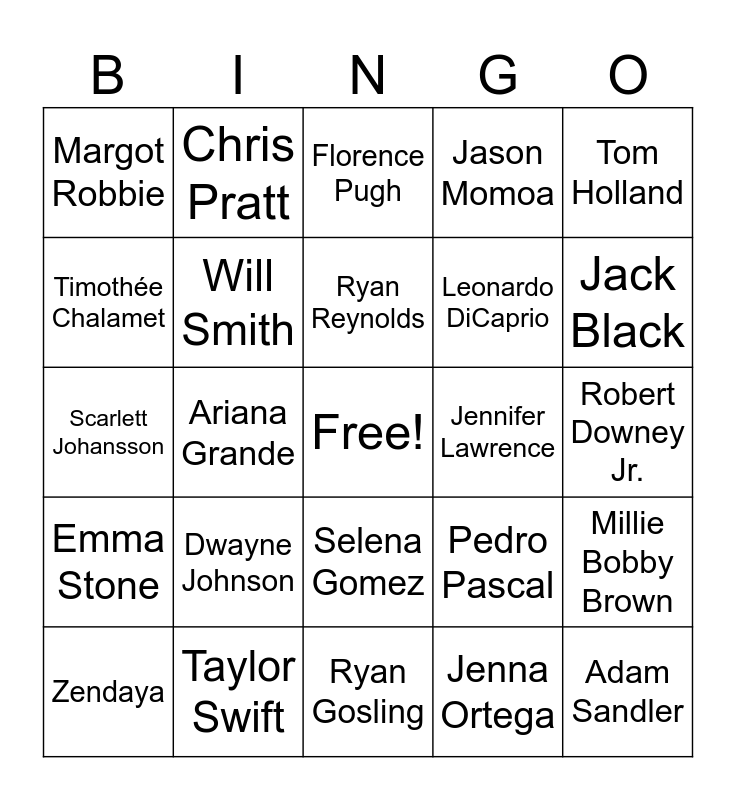 | B | I | N | G | O |
|---|---|---|---|---|
| Margot Robbie | Chris Pratt | Florence Pugh | Jason Momoa | Tom Holland |
| Timothée Chalamet | Will Smith | Ryan Reynolds | Leonardo DiCaprio | Jack Black |
| Scarlett Johansson | Ariana Grande | Free! | Jennifer Lawrence | Robert Downey Jr. |
| Emma Stone | Dwayne Johnson | Selena Gomez | Pedro Pascal | Millie Bobby Brown |
| Zendaya | Taylor Swift | Ryan Gosling | Jenna Ortega | Adam Sandler |